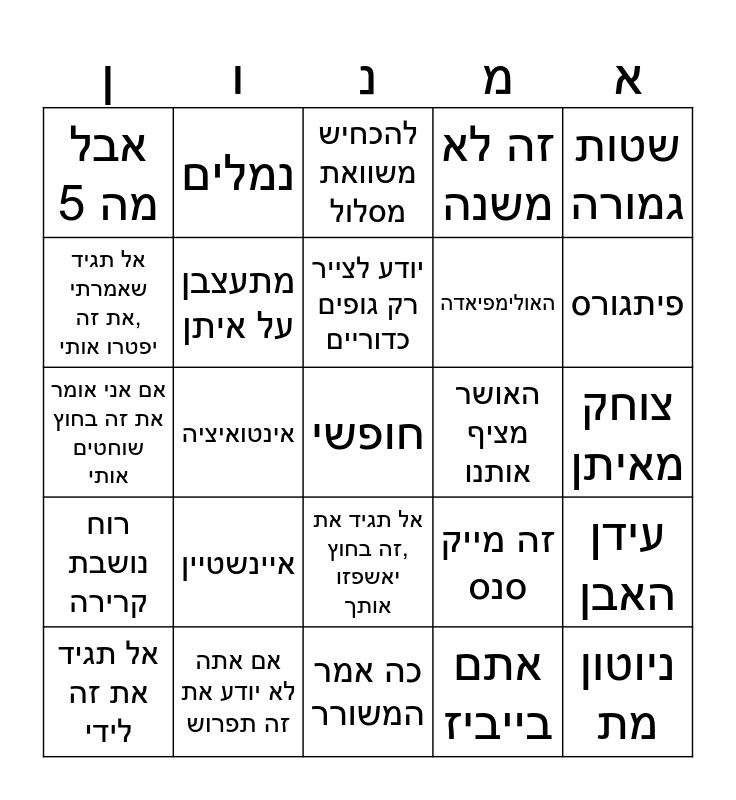 | א | מ | נ | ו | ן |
|---|---|---|---|---|
| שטות גמורה | זה לא משנה | להכחיש משוואת מסלול | נמלים | אבל מה 5 |
| פיתגורס | האולימפיאדה | יודע לצייר רק גופים כדוריים | מתעצבן על איתן | אל תגיד שאמרתי את זה, יפטרו אותי |
| צוחק מאיתן | האושר מציף אותנו | חופשי | אינטואיציה | אם אני אומר את זה בחוץ שוחטים אותי |
| עידן האבן | זה מייק סנס | אל תגיד את זה בחוץ, יאשפזו אותך | איינשטיין | רוח נושבת קרירה |
| ניוטון מת | אתם בייביז | כה אמר המשורר | אם אתה לא יודע את זה תפרוש | אל תגיד את זה לידי |